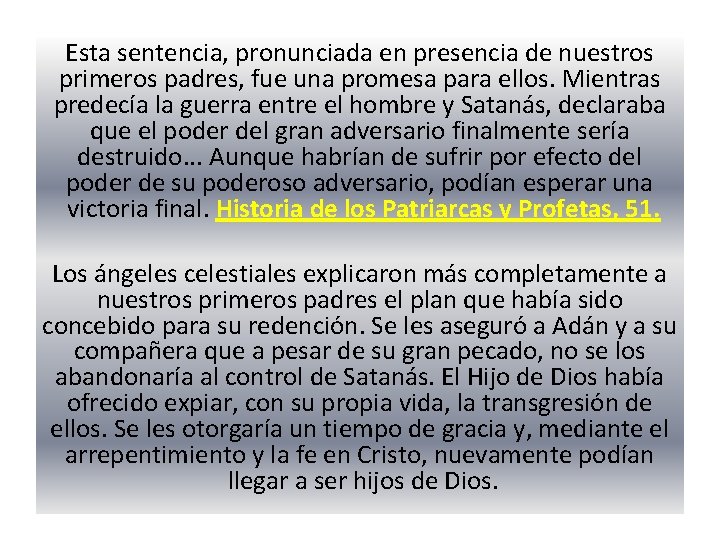 Esta sentencia, pronunciada en presencia de nuestros primeros padres, fue una promesa para ellos. Mientras predecía la guerra entre el hombre y Satanás, declaraba que el poder del gran adversario finalmente sería destruido... Aunque habrían de sufrir por efecto del poder de su poderoso adversario, podían esperar una victoria final. Historia de los Patriarcas y Profetas, 51.

Los ángeles celestiales explicaron más completamente a nuestros primeros padres el plan que había sido concebido para su redención. Se les aseguró a Adán y a su compañera que a pesar de su gran pecado, no se los abandonaría al control de Satanás. El Hijo de Dios había ofrecido expiar, con su propia vida, la transgresión de ellos. Se les otorgaría un tiempo de gracia y, mediante el arrepentimiento y la fe en Cristo, nuevamente podían llegar a ser hijos de Dios.